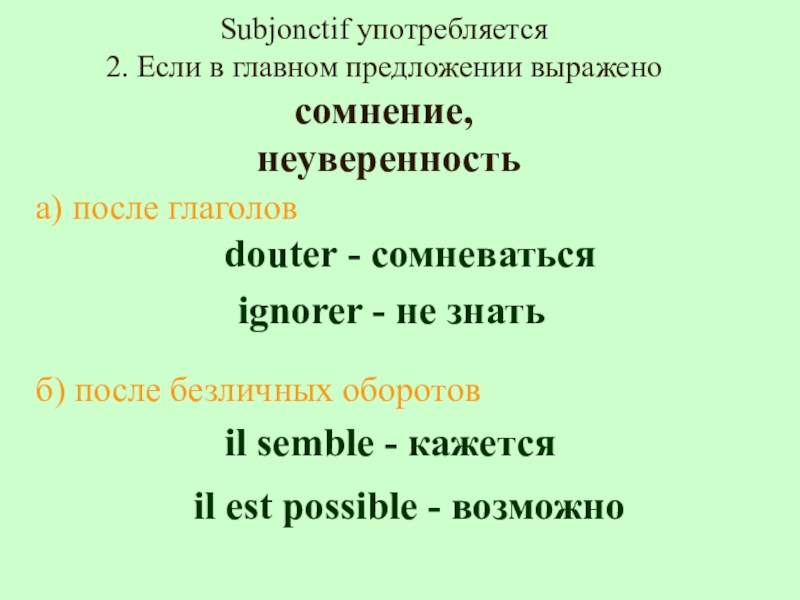 Subjonctif употребляется
2. Если в главном предложении выражено
сомнение,
неуверенность

а) после глаголов

douter - сомневаться

ignorer - не знать

б) после безличных оборотов

il semble - кажется

il est possible - возможно